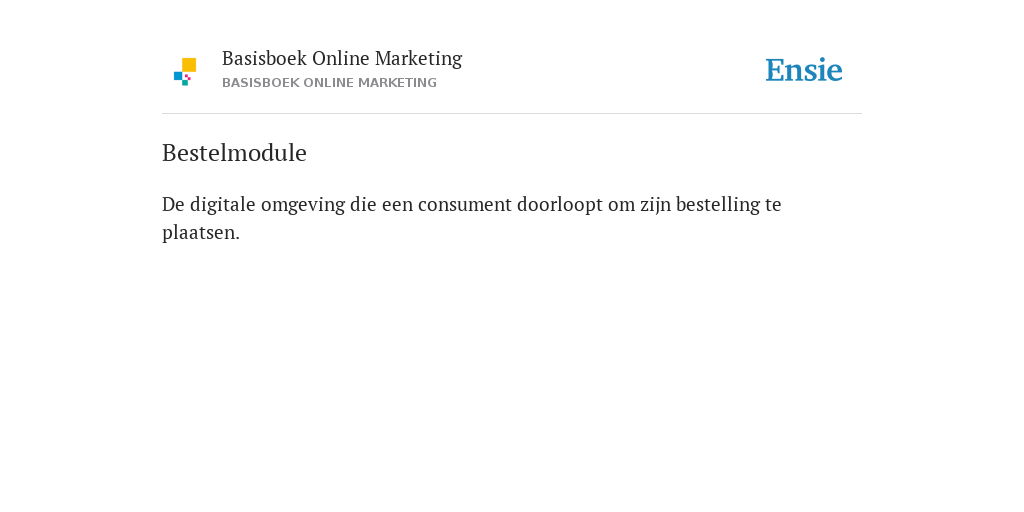 Basisboek Online Marketing
BASISBOEK ONLINE MARKETING

Ensie

Bestelmodule

De digitale omgeving die een consument doorloopt om zijn bestelling te plaatsen.